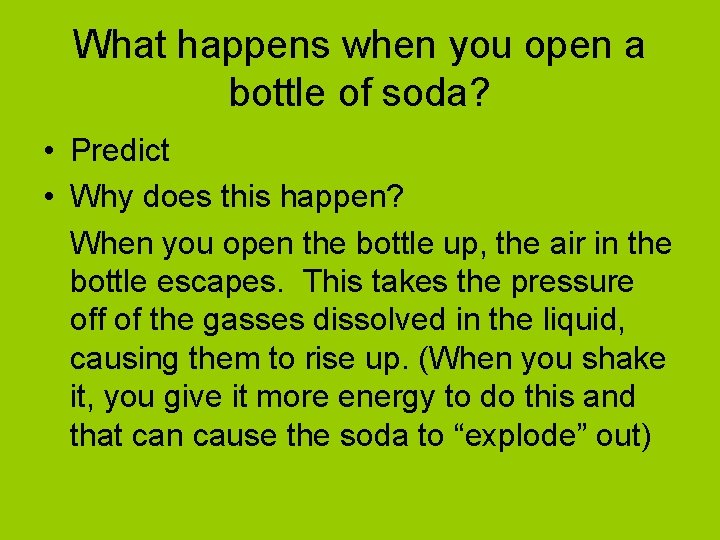 What happens when you open a bottle of soda?

• Predict

• Why does this happen?

When you open the bottle up, the air in the bottle escapes.  This takes the pressure off of the gasses dissolved in the liquid, causing them to rise up. (When you shake it, you give it more energy to do this and that can cause the soda to “explode” out)